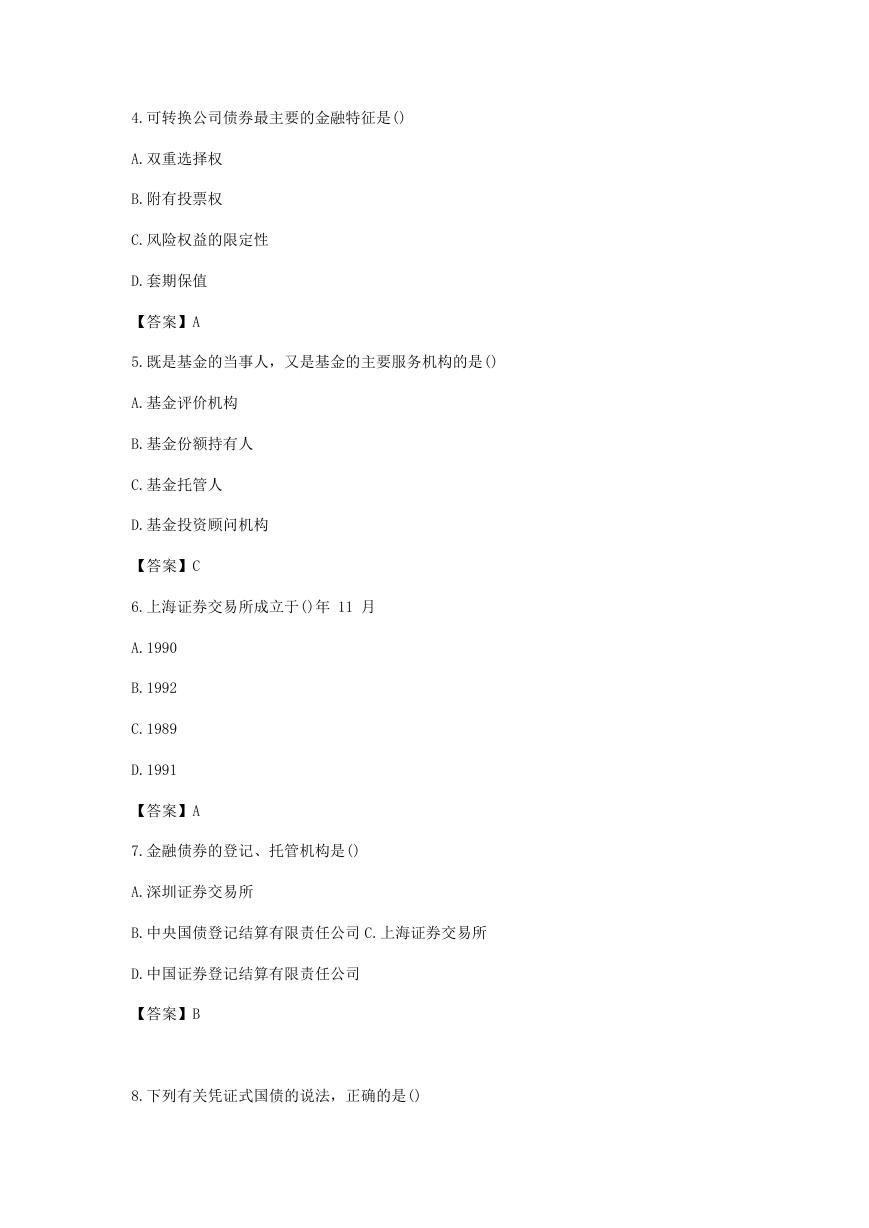 4.可转换公司债券最主要的金融特征是()

A.双重选择权

B.附有投票权

C.风险权益的限定性

D.套期保值

【答案】A

5.既是基金的当事人，又是基金的主要服务机构的是()

A.基金评价机构

B.基金份额持有人

C.基金托管人

D.基金投资顾问机构

【答案】C

6.上海证券交易所成立于()年 11 月

A.1990

B.1992

C.1989

D.1991

【答案】A

7.金融债券的登记、托管机构是()

A.深圳证券交易所

B.中央国债登记结算有限责任公司 C.上海证券交易所

D.中国证券登记结算有限责任公司

【答案】B

8.下列有关凭证式国债的说法，正确的是()